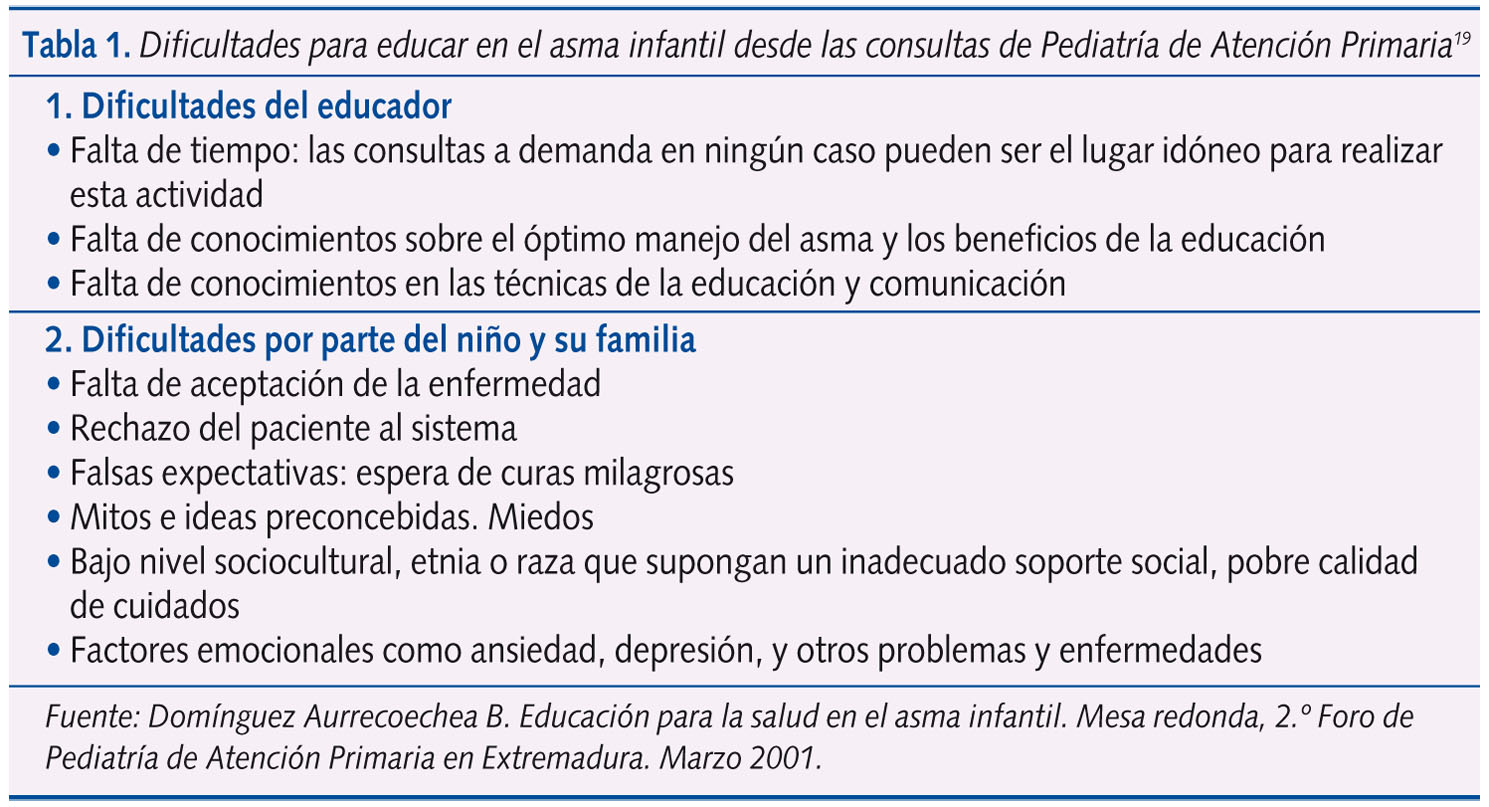 Tabla 1. Dificultades para educar en el asma infantil desde las consultas de Pediatría de Atención Primaria$^{19}$

1. Dificultades del educador
• Falta de tiempo: las consultas a demanda en ningún caso pueden ser el lugar idóneo para realizar esta actividad
• Falta de conocimientos sobre el óptimo manejo del asma y los beneficios de la educación
• Falta de conocimientos en las técnicas de la educación y comunicación

2. Dificultades por parte del niño y su familia
• Falta de aceptación de la enfermedad
• Rechazo del paciente al sistema
• Falsas expectativas: espera de curas milagrosas
• Mitos e ideas preconcebidas. Miedos
• Bajo nivel sociocultural, etnia o raza que supongan un inadecuado soporte social, pobre calidad de cuidados
• Factores emocionales como ansiedad, depresión, y otros problemas y enfermedades

Fuente: Domínguez Aurrecoechea B. Educación para la salud en el asma infantil. Mesa redonda, 2.º Foro de Pediatría de Atención Primaria en Extremadura. Marzo 2001.